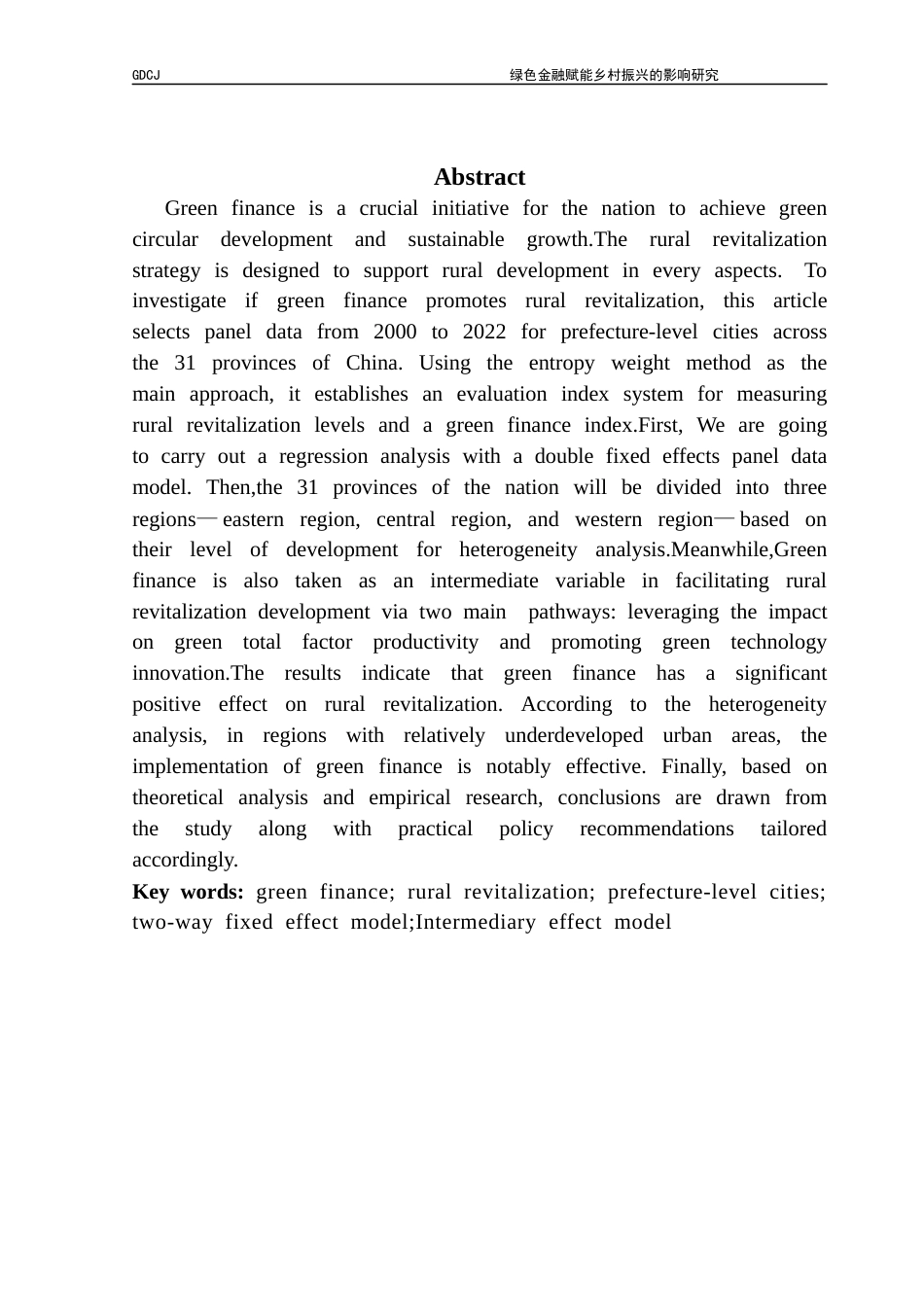 GDCJ 绿色金融赋能乡村振兴的影响研究

Abstract

Green finance is a crucial initiative for the nation to achieve green circular development and sustainable growth.The rural revitalization strategy is designed to support rural development in every aspects. To investigate if green finance promotes rural revitalization, this article selects panel data from 2000 to 2022 for prefecture-level cities across the 31 provinces of China. Using the entropy weight method as the main approach, it establishes an evaluation index system for measuring rural revitalization levels and a green finance index.First, We are going to carry out a regression analysis with a double fixed effects panel data model. Then,the 31 provinces of the nation will be divided into three regions—eastern region, central region, and western region—based on their level of development for heterogeneity analysis.Meanwhile,Green finance is also taken as an intermediate variable in facilitating rural revitalization development via two main pathways: leveraging the impact on green total factor productivity and promoting green technology innovation.The results indicate that green finance has a significant positive effect on rural revitalization. According to the heterogeneity analysis, in regions with relatively underdeveloped urban areas, the implementation of green finance is notably effective. Finally, based on theoretical analysis and empirical research, conclusions are drawn from the study along with practical policy recommendations tailored accordingly.

Key words: green finance; rural revitalization; prefecture-level cities; two-way fixed effect model;Intermediary effect model